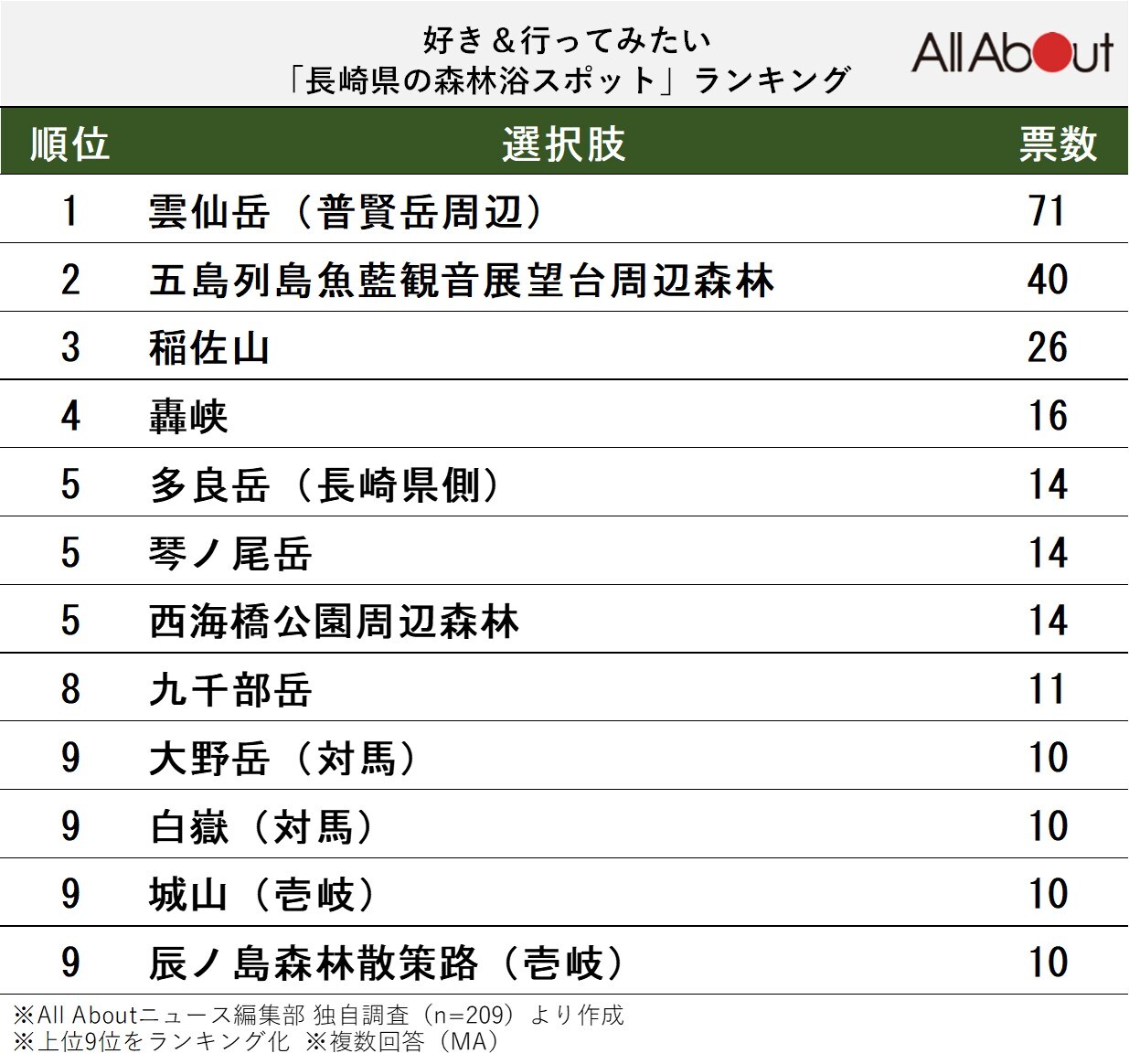 好き＆行ってみたい
「長崎県の森林浴スポット」ランキング

All About

| 順位 | 選択肢 | 票数 |
|---|---|---|
| 1 | 雲仙岳（普賢岳周辺） | 71 |
| 2 | 五島列島魚藍観音展望台周辺森林 | 40 |
| 3 | 稲佐山 | 26 |
| 4 | 轟峡 | 16 |
| 5 | 多良岳（長崎県側） | 14 |
| 5 | 琴ノ尾岳 | 14 |
| 5 | 西海橋公園周辺森林 | 14 |
| 8 | 九千部岳 | 11 |
| 9 | 大野岳（対馬） | 10 |
| 9 | 白嶽（対馬） | 10 |
| 9 | 城山（壱岐） | 10 |
| 9 | 辰ノ島森林散策路（壱岐） | 10 |

※All Aboutニュース編集部 独自調査（n=209）より作成
※上位9位をランキング化 ※複数回答（MA）